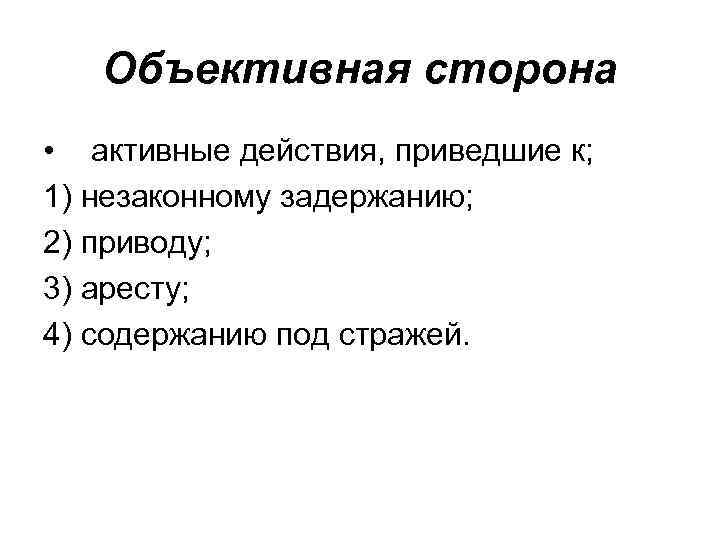 Объективная сторона

• активные действия, приведшие к;

1) незаконному задержанию;

2) приводу;

3) аресту;

4) содержанию под стражей.